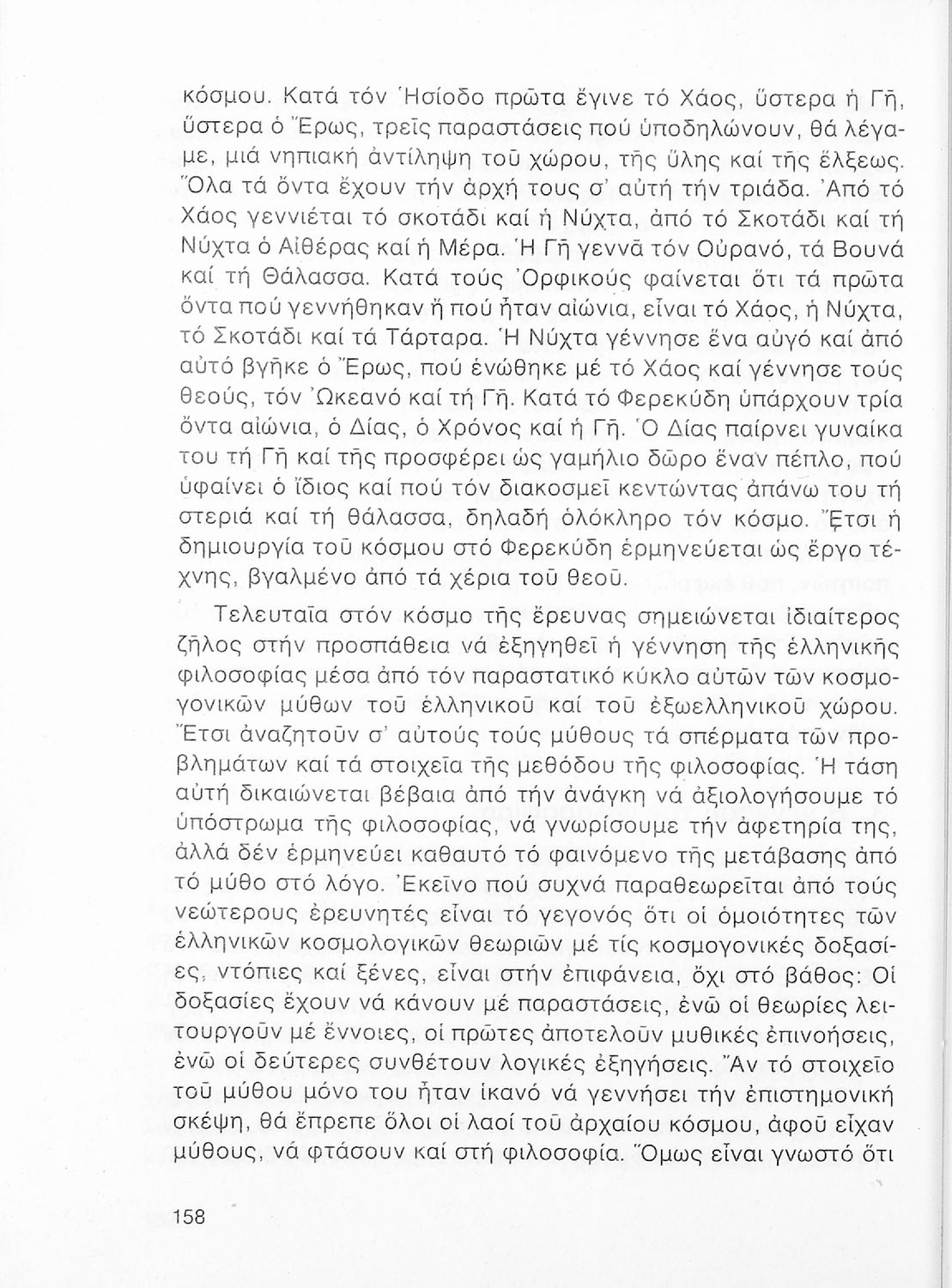 κόσμου. Κατά τόν Ἡσίοδο πρῶτα ἔγινε τό Χάος, ὕστερα ἡ Γῆ, ὕστερα ὁ Ἔρως, τρεῖς παραστάσεις πού ὑποδηλώνουν, θά λέγαμε, μιά νηπιακή ἀντίληψη τοῦ χώρου, τῆς ὕλης καί τῆς ἕλξεως. Ὅλα τά ὄντα ἔχουν τήν ἀρχή τους σ' αὐτή τήν τριάδα. Ἀπό τό Χάος γεννιέται τό σκοτάδι καί ἡ Νύχτα, ἀπό τό Σκοτάδι καί τή Νύχτα ὁ Αἰθέρας καί ἡ Μέρα. Ἡ Γῆ γεννᾶ τόν Οὐρανό, τά Βουνά καί τή Θάλασσα. Κατά τούς Ὀρφικούς φαίνεται ὅτι τά πρῶτα ὄντα πού γεννήθηκαν ἤ πού ἦταν αἰώνια, εἶναι τό Χάος, ἡ Νύχτα, τό Σκοτάδι καί τά Τάρταρα. Ἡ Νύχτα γέννησε ἕνα αὐγό καί ἀπό αὐτό βγῆκε ὁ Ἔρως, πού ἑνώθηκε μέ τό Χάος καί γέννησε τούς θεούς, τόν Ὠκεανό καί τή Γῆ. Κατά τό Φερεκύδη ὑπάρχουν τρία ὄντα αἰώνια, ὁ Δίας, ὁ Χρόνος καί ἡ Γῆ. Ὁ Δίας παίρνει γυναίκα του τή Γῆ καί τῆς προσφέρει ὡς γαμήλιο δῶρο ἕναν πέπλο, πού ὑφαίνει ὁ ἴδιος καί πού τόν διακοσμεῖ κεντώντας ἀπάνω του τή στεριά καί τή θάλασσα, δηλαδή ὁλόκληρο τόν κόσμο. Ἔτσι ἡ δημιουργία τοῦ κόσμου στό Φερεκύδη ἑρμηνεύεται ὡς ἔργο τέχνης, βγαλμένο ἀπό τά χέρια τοῦ θεοῦ.

Τελευταῖα στόν κόσμο τῆς ἔρευνας σημειώνεται ἰδιαίτερος ζῆλος στήν προσπάθεια νά ἐξηγηθεῖ ἡ γέννηση τῆς ἑλληνικῆς φιλοσοφίας μέσα ἀπό τόν παραστατικό κύκλο αὐτῶν τῶν κοσμογονικῶν μύθων τοῦ ἑλληνικοῦ καί τοῦ ἐξωελληνικοῦ χώρου. Ἔτσι ἀναζητοῦν σ' αὐτούς τούς μύθους τά σπέρματα τῶν προβλημάτων καί τά στοιχεῖα τῆς μεθόδου τῆς φιλοσοφίας. Ἡ τάση αὐτή δικαιώνεται βέβαια ἀπό τήν ἀνάγκη νά ἀξιολογήσουμε τό ὑπόστρωμα τῆς φιλοσοφίας, νά γνωρίσουμε τήν ἀφετηρία της, ἀλλά δέν ἑρμηνεύει καθαυτό τό φαινόμενο τῆς μετάβασης ἀπό τό μύθο στό λόγο. Ἐκεῖνο πού συχνά παραθεωρεῖται ἀπό τούς νεώτερους ἐρευνητές εἶναι τό γεγονός ὅτι οἱ ὁμοιότητες τῶν ἑλληνικῶν κοσμολογικῶν θεωριῶν μέ τίς κοσμογονικές δοξασίες, ντόπιες καί ξένες, εἶναι στήν ἐπιφάνεια, ὄχι στό βάθος: Οἱ δοξασίες ἔχουν νά κάνουν μέ παραστάσεις, ἐνῶ οἱ θεωρίες λειτουργοῦν μέ ἔννοιες, οἱ πρῶτες ἀποτελοῦν μυθικές ἐπινοήσεις, ἐνῶ οἱ δεύτερες συνθέτουν λογικές ἐξηγήσεις. Ἄν τό στοιχεῖο τοῦ μύθου μόνο του ἦταν ἱκανό νά γεννήσει τήν ἐπιστημονική σκέψη, θά ἔπρεπε ὅλοι οἱ λαοί τοῦ ἀρχαίου κόσμου, ἀφοῦ εἶχαν μύθους, νά φτάσουν καί στή φιλοσοφία. Ὅμως εἶναι γνωστό ὅτι

158